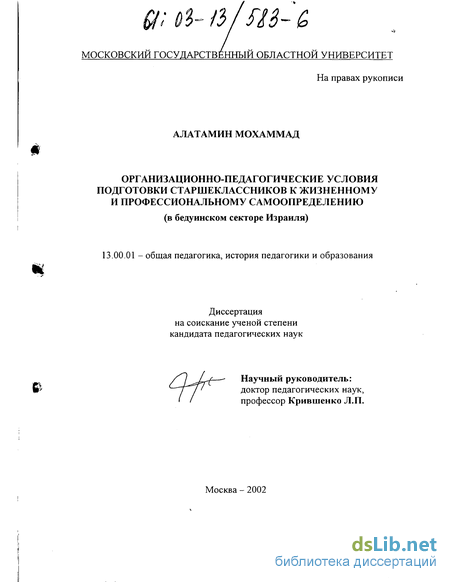 61: 03-13/583-6

МОСКОВСКИЙ ГОСУДАРСТВЕННЫЙ ОБЛАСТНОЙ УНИВЕРСИТЕТ

На правах рукописи

АЛАТАМИН МОХАММАД

ОРГАНИЗАЦИОННО-ПЕДАГОГИЧЕСКИЕ УСЛОВИЯ ПОДГОТОВКИ СТАРШЕКЛАССНИКОВ К ЖИЗНЕННОМУ И ПРОФЕССИОНАЛЬНОМУ САМООПРЕДЕЛЕНИЮ
(в бедуинском секторе Израиля)

13.00.01 – общая педагогика, история педагогики и образования

Диссертация
на соискание ученой степени
кандидата педагогических наук

Научный руководитель:
доктор педагогических наук,
профессор Крившенко Л.П.

Москва – 2002

dsLib.net
библиотека диссертаций